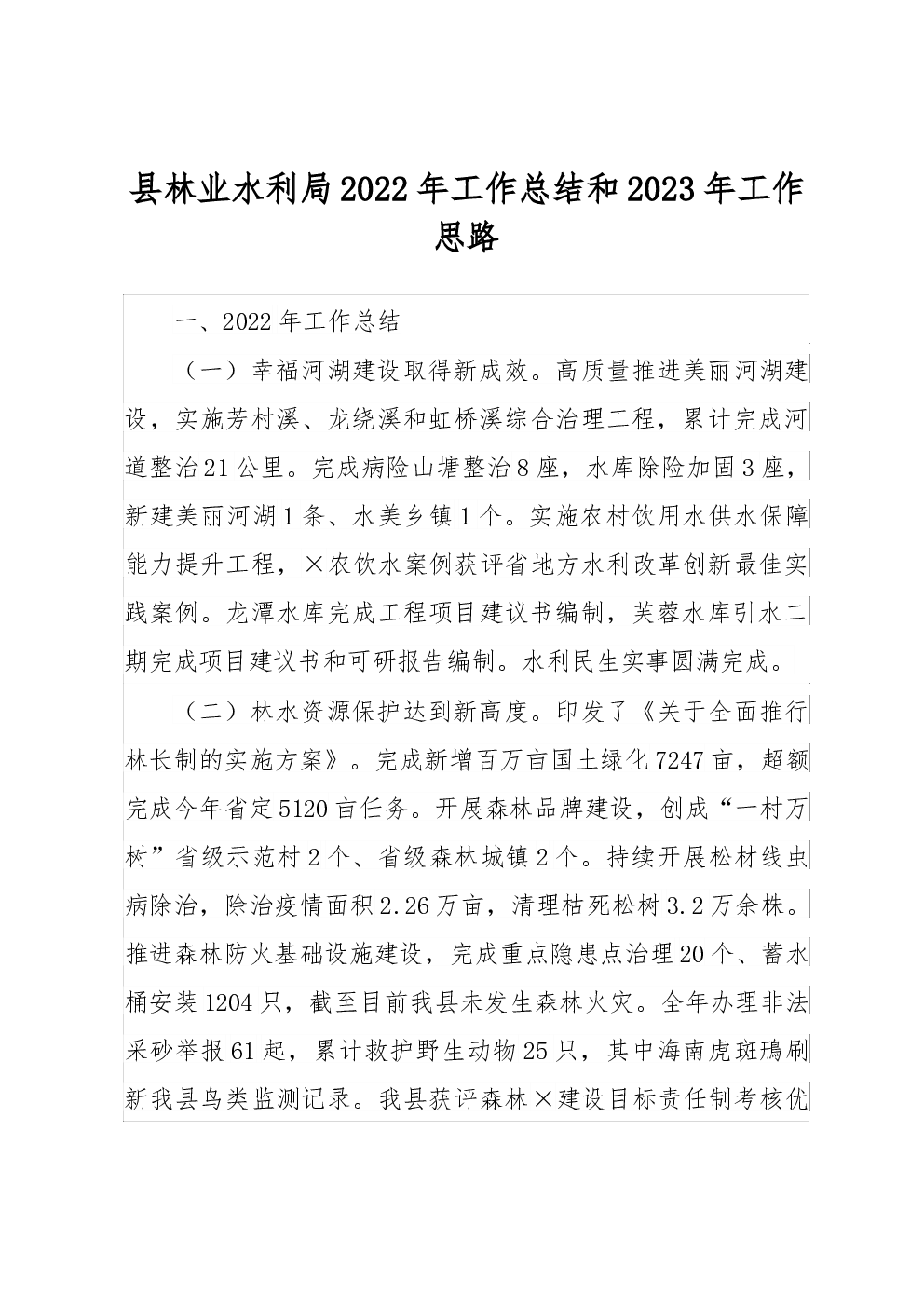 县林业水利局2022年工作总结和2023年工作思路

一、2022年工作总结

（一）幸福河湖建设取得新成效。高质量推进美丽河湖建设，实施芳村溪、龙绕溪和虹桥溪综合治理工程，累计完成河道整治21公里。完成病险山塘整治8座，水库除险加固3座，新建美丽河湖1条、水美乡镇1个。实施农村饮用水供水保障能力提升工程，×农饮水案例获评省地方水利改革创新最佳实践案例。龙潭水库完成工程项目建议书编制，芙蓉水库引水二期完成项目建议书和可研报告编制。水利民生实事圆满完成。

（二）林水资源保护达到新高度。印发了《关于全面推行林长制的实施方案》。完成新增百万亩国土绿化7247亩，超额完成今年省定5120亩任务。开展森林品牌建设，创成“一村万树”省级示范村2个、省级森林城镇2个。持续开展松材线虫病除治，除治疫情面积2.26万亩，清理枯死松树3.2万余株。推进森林防火基础设施建设，完成重点隐患点治理20个、蓄水桶安装1204只，截至目前我县未发生森林火灾。全年办理非法采砂举报61起，累计救护野生动物25只，其中海南虎斑鳽刷新我县鸟类监测记录。我县获评森林×建设目标责任制考核优